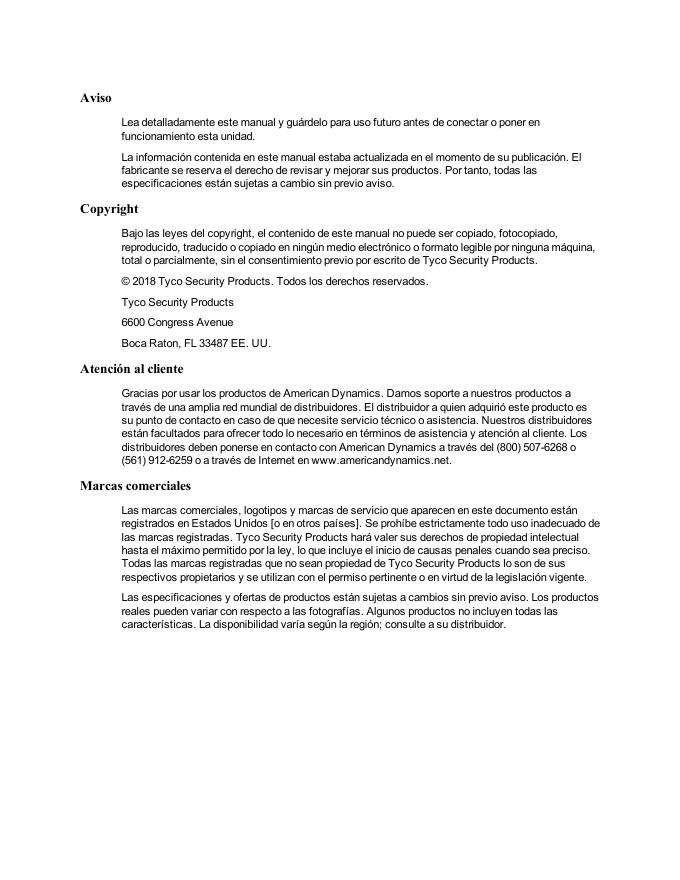 Aviso

Lea detalladamente este manual y guárdelo para uso futuro antes de conectar o poner en funcionamiento esta unidad.

La información contenida en este manual estaba actualizada en el momento de su publicación. El fabricante se reserva el derecho de revisar y mejorar sus productos. Por tanto, todas las especificaciones están sujetas a cambio sin previo aviso.

Copyright

Bajo las leyes del copyright, el contenido de este manual no puede ser copiado, fotocopiado, reproducido, traducido o copiado en ningún medio electrónico o formato legible por ninguna máquina, total o parcialmente, sin el consentimiento previo por escrito de Tyco Security Products.

© 2018 Tyco Security Products. Todos los derechos reservados.

Tyco Security Products

6600 Congress Avenue

Boca Raton, FL 33487 EE. UU.

Atención al cliente

Gracias por usar los productos de American Dynamics. Damos soporte a nuestros productos a través de una amplia red mundial de distribuidores. El distribuidor a quien adquirió este producto es su punto de contacto en caso de que necesite servicio técnico o asistencia. Nuestros distribuidores están facultados para ofrecer todo lo necesario en términos de asistencia y atención al cliente. Los distribuidores deben ponerse en contacto con American Dynamics a través del (800) 507-6268 o (561) 912-6259 o a través de Internet en www.americandynamics.net.

Marcas comerciales

Las marcas comerciales, logotipos y marcas de servicio que aparecen en este documento están registrados en Estados Unidos [o en otros países]. Se prohíbe estrictamente todo uso inadecuado de las marcas registradas. Tyco Security Products hará valer sus derechos de propiedad intelectual hasta el máximo permitido por la ley, lo que incluye el inicio de causas penales cuando sea preciso. Todas las marcas registradas que no sean propiedad de Tyco Security Products lo son de sus respectivos propietarios y se utilizan con el permiso pertinente o en virtud de la legislación vigente.

Las especificaciones y ofertas de productos están sujetas a cambios sin previo aviso. Los productos reales pueden variar con respecto a las fotografías. Algunos productos no incluyen todas las características. La disponibilidad varía según la región; consulte a su distribuidor.